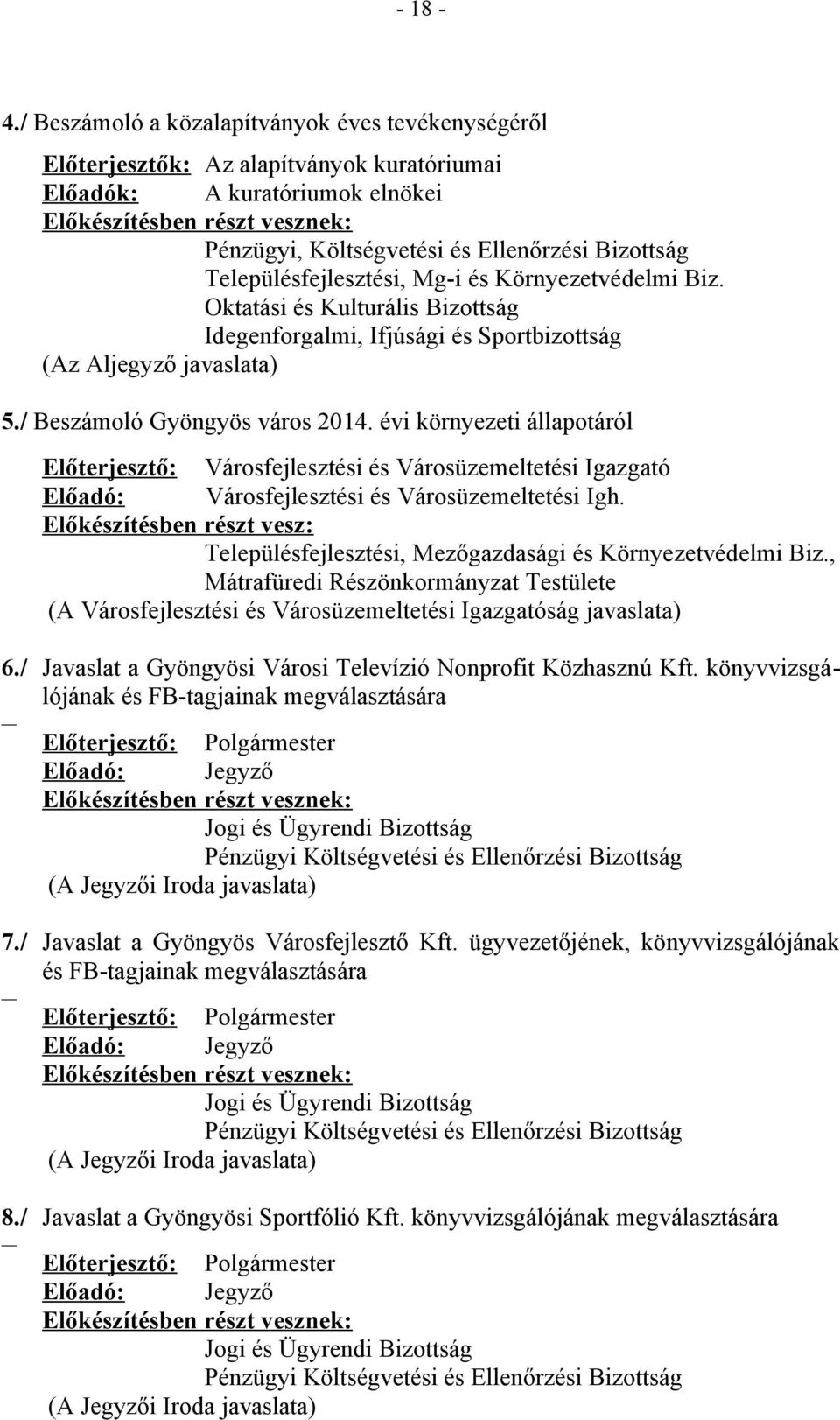 - 18 -

4./ Beszámoló a közalapítványok éves tevékenységéről

Előterjesztők: Az alapítványok kuratóriumai
Előadók: A kuratóriumok elnökei
Előkészítésben részt vesznek:
Pénzügyi, Költségvetési és Ellenőrzési Bizottság
Településfejlesztési, Mg-i és Környezetvédelmi Biz.
Oktatási és Kulturális Bizottság
Idegenforgalmi, Ifjúsági és Sportbizottság
(Az Aljegyző javaslata)

5./ Beszámoló Gyöngyös város 2014. évi környezeti állapotáról

Előterjesztő: Városfejlesztési és Városüzemeltetési Igazgató
Előadó: Városfejlesztési és Városüzemeltetési Igh.
Előkészítésben részt vesz:
Településfejlesztési, Mezőgazdasági és Környezetvédelmi Biz., Mátrafüredi Részönkormányzat Testülete
(A Városfejlesztési és Városüzemeltetési Igazgatóság javaslata)

6./ Javaslat a Gyöngyösi Városi Televízió Nonprofit Közhasznú Kft. könyvvizsgálójának és FB-tagjainak megválasztására

Előterjesztő: Polgármester
Előadó: Jegyző
Előkészítésben részt vesznek:
Jogi és Ügyrendi Bizottság
Pénzügyi Költségvetési és Ellenőrzési Bizottság
(A Jegyzői Iroda javaslata)

7./ Javaslat a Gyöngyös Városfejlesztő Kft. ügyvezetőjének, könyvvizsgálójának és FB-tagjainak megválasztására

Előterjesztő: Polgármester
Előadó: Jegyző
Előkészítésben részt vesznek:
Jogi és Ügyrendi Bizottság
Pénzügyi Költségvetési és Ellenőrzési Bizottság
(A Jegyzői Iroda javaslata)

8./ Javaslat a Gyöngyösi Sportfólió Kft. könyvvizsgálójának megválasztására

Előterjesztő: Polgármester
Előadó: Jegyző
Előkészítésben részt vesznek:
Jogi és Ügyrendi Bizottság
Pénzügyi Költségvetési és Ellenőrzési Bizottság
(A Jegyzői Iroda javaslata)